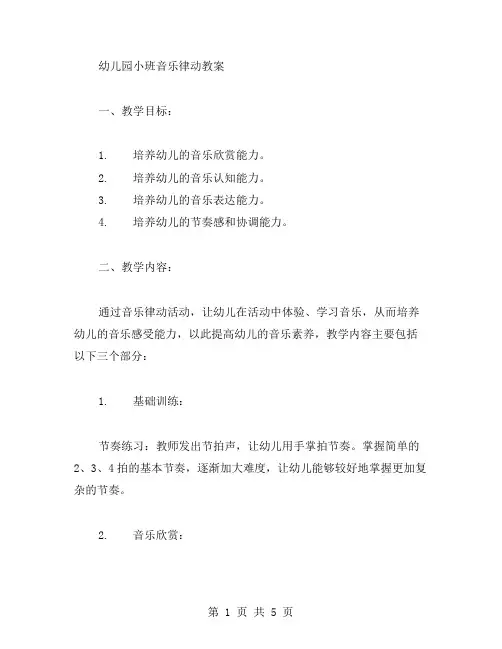 幼儿园小班音乐律动教案

一、教学目标：

1. 培养幼儿的音乐欣赏能力。
2. 培养幼儿的音乐认知能力。
3. 培养幼儿的音乐表达能力。
4. 培养幼儿的节奏感和协调能力。

二、教学内容：

通过音乐律动活动，让幼儿在活动中体验、学习音乐，从而培养幼儿的音乐感受能力，以此提高幼儿的音乐素养，教学内容主要包括以下三个部分：

1. 基础训练：

节奏练习：教师发出节拍声，让幼儿用手掌拍节奏。掌握简单的2、3、4拍的基本节奏，逐渐加大难度，让幼儿能够较好地掌握更加复杂的节奏。

2. 音乐欣赏：

第 1 页 共 5 页